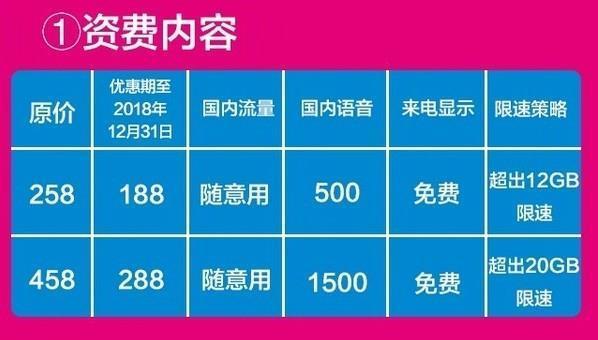 ①资费内容

| 原价 | 优惠期至 2018年 12月31日 | 国内流量 | 国内语音 | 来电显示 | 限速策略 |
|---|---|---|---|---|---|
| 258 | 188 | 随意用 | 500 | 免费 | 超出12GB 限速 |
| 458 | 288 | 随意用 | 1500 | 免费 | 超出20GB 限速 |